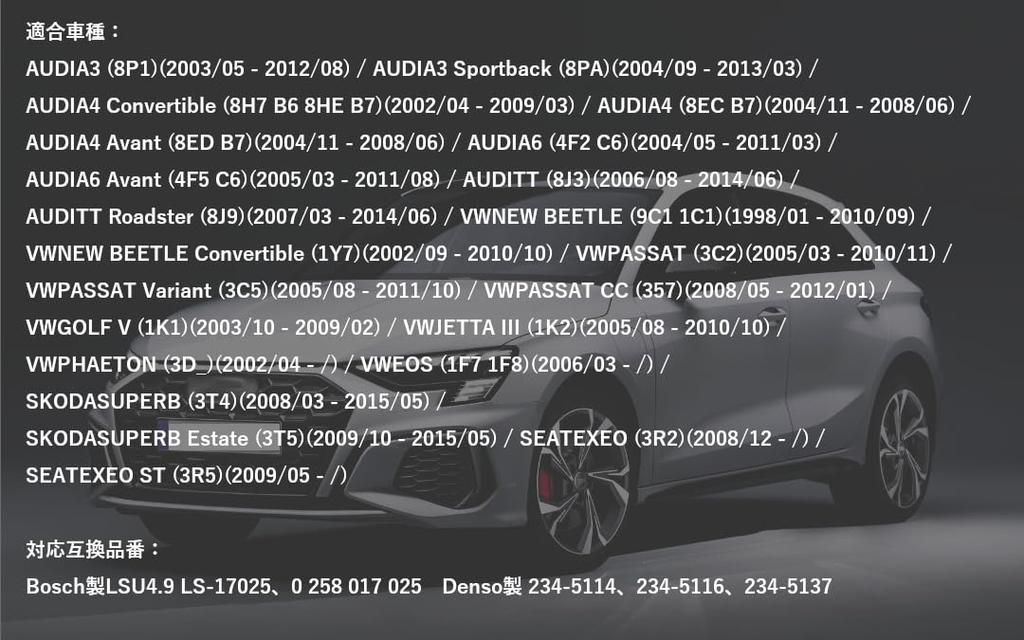 適合車種：

AUDIA3 (8P1)(2003/05 - 2012/08) / AUDIA3 Sportback (8PA)(2004/09 - 2013/03) /
AUDIA4 Convertible (8H7 B6 8HE B7)(2002/04 - 2009/03) / AUDIA4 (8EC B7)(2004/11 - 2008/06) /
AUDIA4 Avant (8ED B7)(2004/11 - 2008/06) / AUDIA6 (4F2 C6)(2004/05 - 2011/03) /
AUDIA6 Avant (4F5 C6)(2005/03 - 2011/08) / AUDITT (8J3)(2006/08 - 2014/06) /
AUDITT Roadster (8J9)(2007/03 - 2014/06) / VWNEW BEETLE (9C1 1C1)(1998/01 - 2010/09) /
VWNEW BEETLE Convertible (1Y7)(2002/09 - 2010/10) / VWPASSAT (3C2)(2005/03 - 2010/11) /
VWPASSAT Variant (3C5)(2005/08 - 2011/10) / VWPASSAT CC (357)(2008/05 - 2012/01) /
VWGOLF V (1K1)(2003/10 - 2009/02) / VWJETTA III (1K2)(2005/08 - 2010/10) /
VWPHAETON (3D_)(2002/04 - /) / VWEOS (1F7 1F8)(2006/03 - /) /
SKODASUPERB (3T4)(2008/03 - 2015/05) /
SKODASUPERB Estate (3T5)(2009/10 - 2015/05) / SEATEXEO (3R2)(2008/12 - /) /
SEATEXEO ST (3R5)(2009/05 - /)

対応互換品番：

Bosch製LSU4.9 LS-17025、0 258 017 025　Denso製 234-5114、234-5116、234-5137